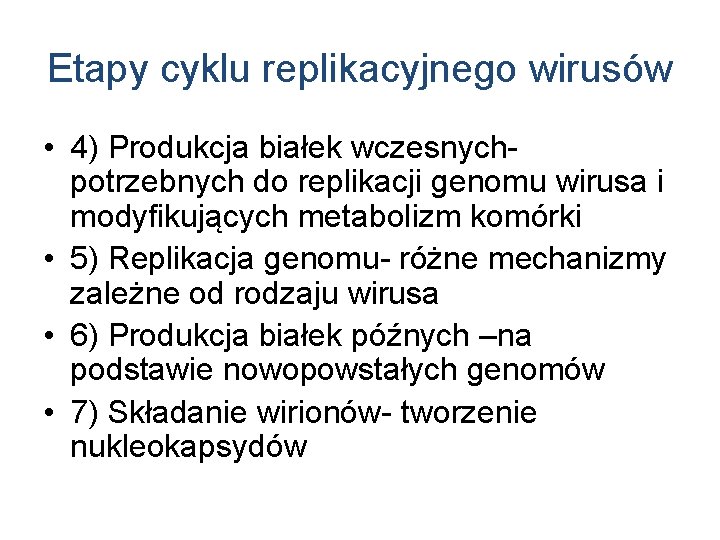 Etapy cyklu replikacyjnego wirusów

• 4) Produkcja białek wczesnych- potrzebnych do replikacji genomu wirusa i modyfikujących metabolizm komórki
• 5) Replikacja genomu- różne mechanizmy zależne od rodzaju wirusa
• 6) Produkcja białek późnych –na podstawie nowopowstałych genomów
• 7) Składanie wirionów- tworzenie nukleokapsydów